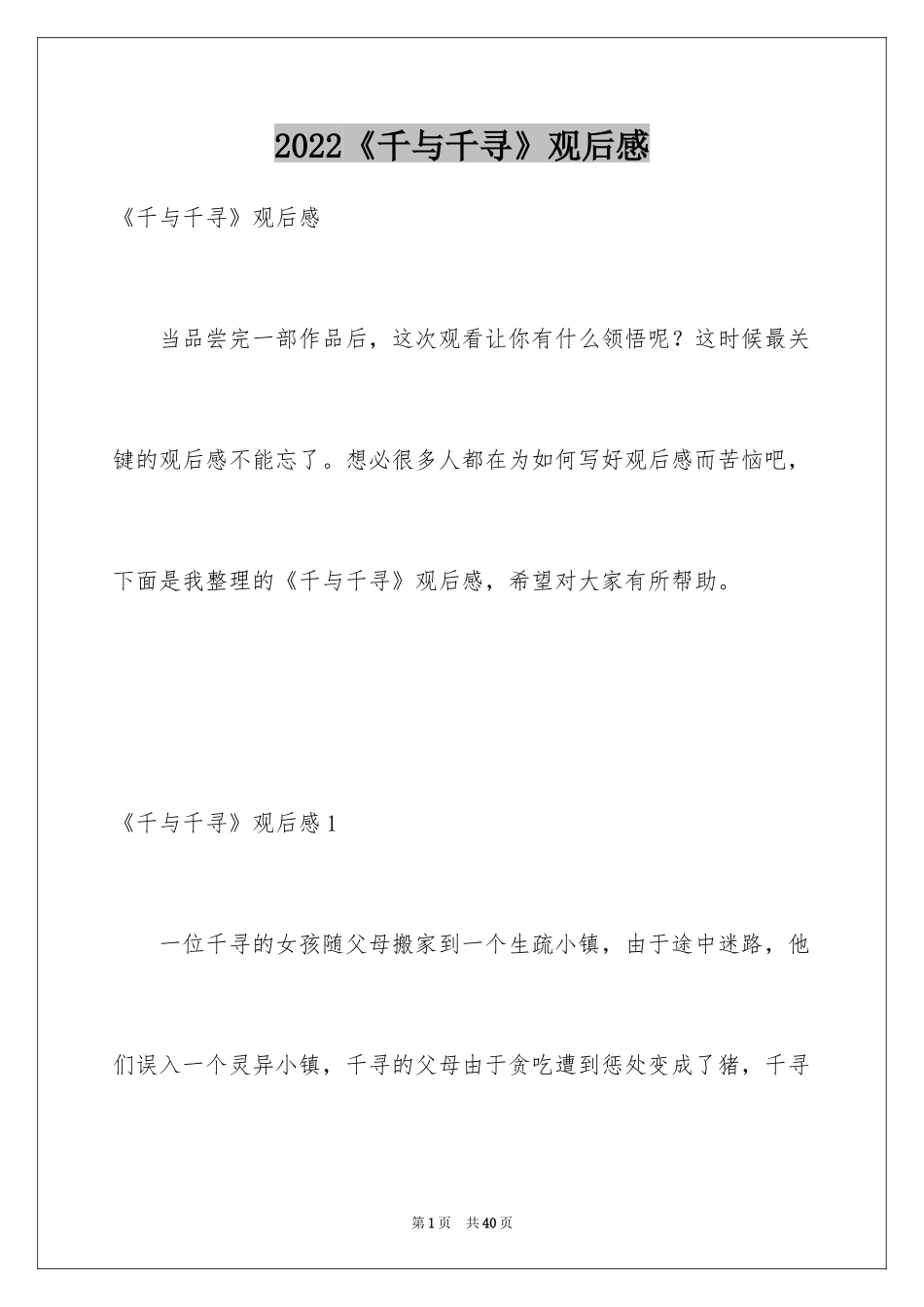 2022《千与千寻》观后感

《千与千寻》观后感

当品尝完一部作品后，这次观看让你有什么领悟呢？这时候最关键的观后感不能忘了。想必很多人都在为如何写好观后感而苦恼吧，下面是我整理的《千与千寻》观后感，希望对大家有所帮助。

《千与千寻》观后感1

一位千寻的女孩随父母搬家到一个生疏小镇，由于途中迷路，他们误入一个灵异小镇，千寻的父母由于贪吃遭到惩处变成了猪，千寻

第1页 共40页